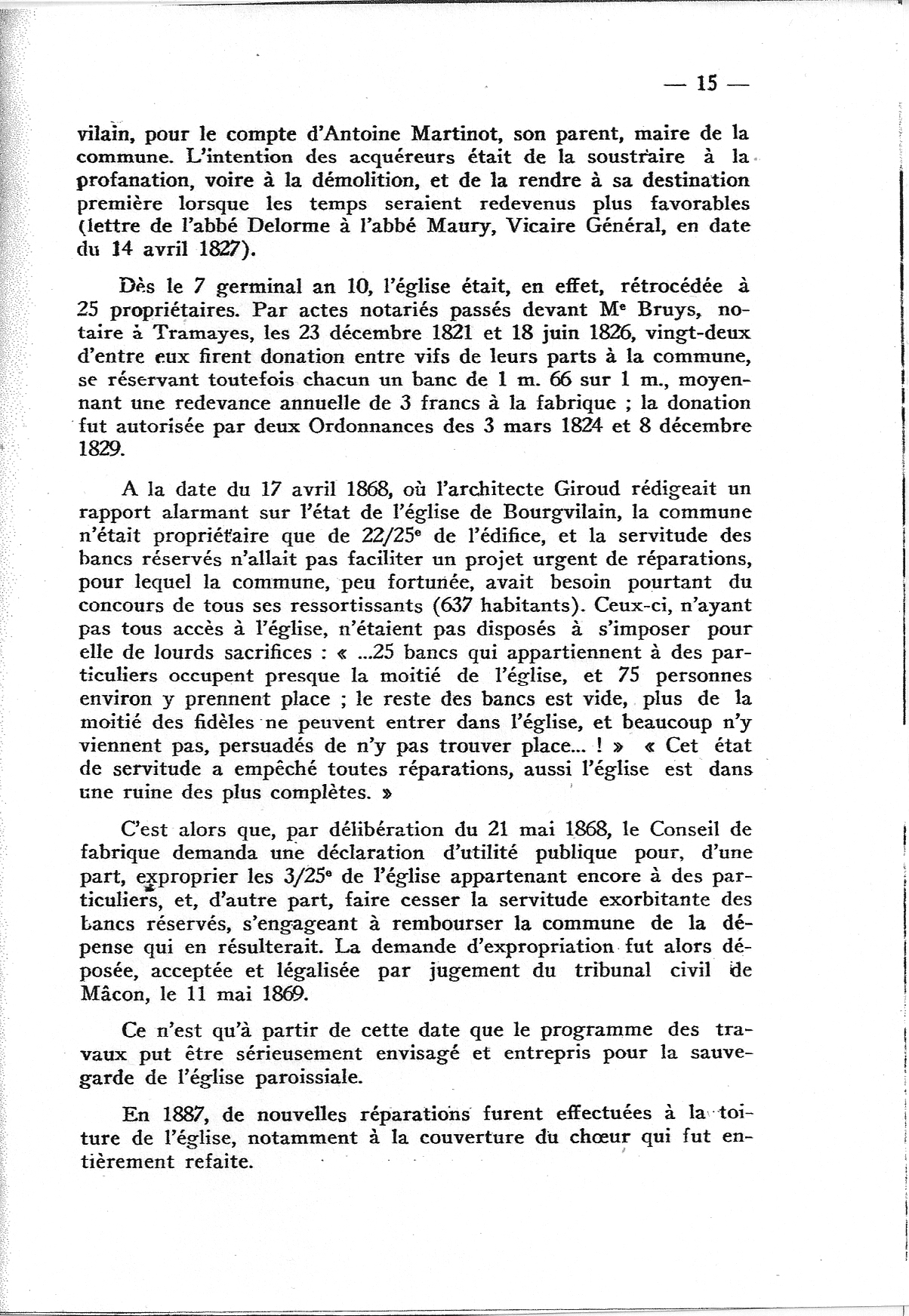 — 15 —

vilain, pour le compte d'Antoine Martinot, son parent, maire de la commune. L'intention des acquéreurs était de la soustraire à la profanation, voire à la démolition, et de la rendre à sa destination première lorsque les temps seraient redevenus plus favorables (lettre de l'abbé Delorme à l'abbé Maury, Vicaire Général, en date du 14 avril 1827).

Dès le 7 germinal an 10, l'église était, en effet, rétrocédée à 25 propriétaires. Par actes notariés passés devant Me Bruys, notaire à Tramayes, les 23 décembre 1821 et 18 juin 1826, vingt-deux d'entre eux firent donation entre vifs de leurs parts à la commune, se réservant toutefois chacun un banc de 1 m. 66 sur 1 m., moyennant une redevance annuelle de 3 francs à la fabrique ; la donation fut autorisée par deux Ordonnances des 3 mars 1824 et 8 décembre 1829.

A la date du 17 avril 1868, où l'architecte Giroud rédigeait un rapport alarmant sur l'état de l'église de Bourgvilain, la commune n'était propriétaire que de 22/25e de l'édifice, et la servitude des bancs réservés n'allait pas faciliter un projet urgent de réparations, pour lequel la commune, peu fortunée, avait besoin pourtant du concours de tous ses ressortissants (637 habitants). Ceux-ci, n'ayant pas tous accès à l'église, n'étaient pas disposés à s'imposer pour elle de lourds sacrifices : « ...25 bancs qui appartiennent à des particuliers occupent presque la moitié de l'église, et 75 personnes environ y prennent place ; le reste des bancs est vide, plus de la moitié des fidèles ne peuvent entrer dans l'église, et beaucoup n'y viennent pas, persuadés de n'y pas trouver place... ! » « Cet état de servitude a empêché toutes réparations, aussi l'église est dans une ruine des plus complètes. »

C'est alors que, par délibération du 21 mai 1868, le Conseil de fabrique demanda une déclaration d'utilité publique pour, d'une part, exproprier les 3/25e de l'église appartenant encore à des particuliers, et, d'autre part, faire cesser la servitude exorbitante des bancs réservés, s'engageant à rembourser la commune de la dépense qui en résulterait. La demande d'expropriation fut alors déposée, acceptée et légalisée par jugement du tribunal civil de Mâcon, le 11 mai 1869.

Ce n'est qu'à partir de cette date que le programme des travaux put être sérieusement envisagé et entrepris pour la sauvegarde de l'église paroissiale.

En 1887, de nouvelles réparations furent effectuées à la toiture de l'église, notamment à la couverture du chœur qui fut entièrement refaite.